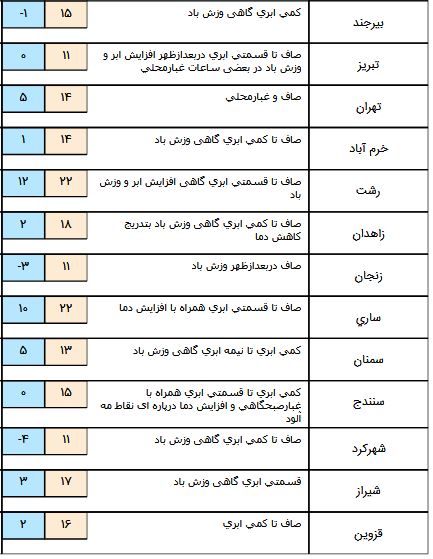 | بيرجند | كمي ابري گاهی وزش باد | ۱۵ | -۱ |
|---|---|---|---|
| تبريز | صاف تا قسمتي ابري دربعدازظهر افزايش ابر و وزش باد در بعضی ساعات غبارمحلي | ۱۱ | ۰ |
| تهران | صاف و غبارمحلي | ۱۴ | ۵ |
| خرم آباد | صاف تا كمي ابري گاهی وزش باد | ۱۴ | ۱ |
| رشت | صاف تا قسمتي ابري گاهی افزايش ابر و وزش باد | ۲۲ | ۱۲ |
| زاهدان | صاف تا كمي ابري گاهی وزش باد بتدريج كاهش دما | ۱۸ | ۲ |
| زنجان | صاف دربعدازظهر وزش باد | ۱۱ | -۳ |
| ساري | صاف تا قسمتي ابري همراه با افزايش دما | ۲۲ | ۱۰ |
| سمنان | كمي ابري تا نيمه ابري گاهی وزش باد | ۱۳ | ۵ |
| سنندج | كمي ابري تا قسمتي ابري همراه با غبارصبحگاهی و افزايش دما درپاره ای نقاط مه آلود | ۱۵ | ۰ |
| شهركرد | صاف تا كمي ابري گاهی وزش باد | ۱۱ | -۴ |
| شيراز | قسمتي ابري گاهی وزش باد | ۱۷ | ۳ |
| قزوين | صاف تا كمي ابري | ۱۶ | ۲ |